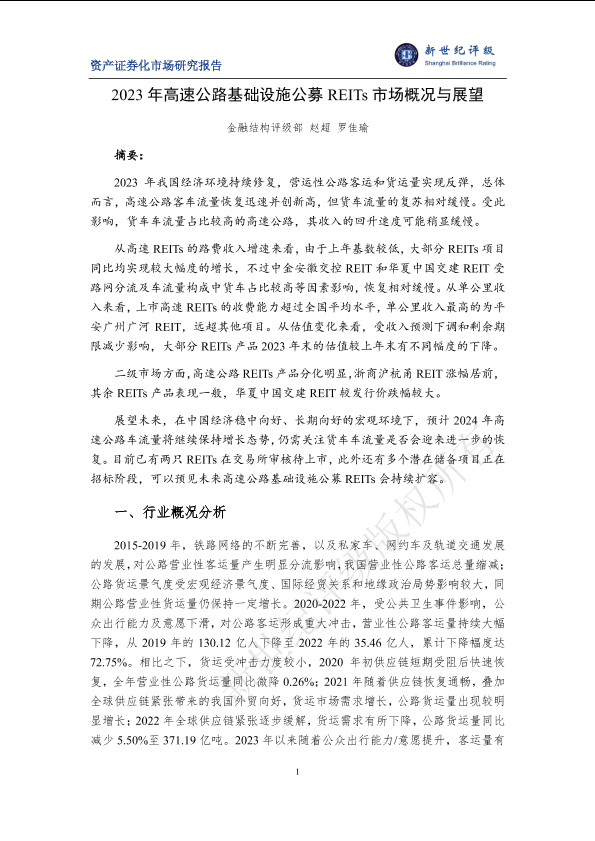 资产证券化市场研究报告

新世纪评级
Shanghai Brilliance Rating

2023 年高速公路基础设施公募 REITs 市场概况与展望

金融结构评级部 赵超 罗佳瑜

摘要：

2023 年我国经济环境持续修复，营运性公路客运和货运量实现反弹，总体而言，高速公路客车流量恢复迅速并创新高，但货车流量的复苏相对缓慢。受此影响，货车车流量占比较高的高速公路，其收入的回升速度可能稍显缓慢。

从高速 REITs 的路费收入增速来看，由于上年基数较低，大部分 REITs 项目同比均实现较大幅度的增长，不过中金安徽交控 REIT 和华夏中国交建 REIT 受路网分流及车流量构成中货车占比较高等因素影响，恢复相对缓慢。从单公里收入来看，上市高速 REITs 的收费能力超过全国平均水平，单公里收入最高的为平安广州广河 REIT，远超其他项目。从估值变化来看，受收入预测下调和剩余期限减少影响，大部分 REITs 产品 2023 年末的估值较上年末有不同幅度的下降。

二级市场方面，高速公路 REITs 产品分化明显，浙商沪杭甬 REIT 涨幅居前，其余 REITs 产品表现一般，华夏中国交建 REIT 较发行价跌幅较大。

展望未来，在中国经济稳中向好、长期向好的宏观环境下，预计 2024 年高速公路车流量将继续保持增长态势，仍需关注货车车流量是否会迎来进一步的恢复。目前已有两只 REITs 在交易所审核待上市，此外还有多个潜在储备项目正在招标阶段，可以预见未来高速公路基础设施公募 REITs 会持续扩容。

一、行业概况分析

2015-2019 年，铁路网络的不断完善，以及私家车、网约车及轨道交通发展的发展，对公路营业性客运量产生明显分流影响，我国营业性公路客运总量缩减；公路货运景气度受宏观经济景气度、国际经贸关系和地缘政治局势影响较大，同期公路营业性货运量仍保持一定增长。2020-2022 年，受公共卫生事件影响，公众出行能力及意愿下滑，对公路客运形成重大冲击，营业性公路客运量持续大幅下降，从 2019 年的 130.12 亿人下降至 2022 年的 35.46 亿人，累计下降幅度达 72.75%。相比之下，货运受冲击力度较小，2020 年初供应链短期受阻后快速恢复，全年营业性公路货运量同比微降 0.26%；2021 年随着供应链恢复通畅，叠加全球供应链紧张带来的我国外贸向好，货运市场需求增长，公路货运量出现较明显增长；2022 年全球供应链紧张逐步缓解，货运需求有所下降，公路货运量同比减少 5.50%至 371.19 亿吨。2023 年以来随着公众出行能力/意愿提升，客运量有

1